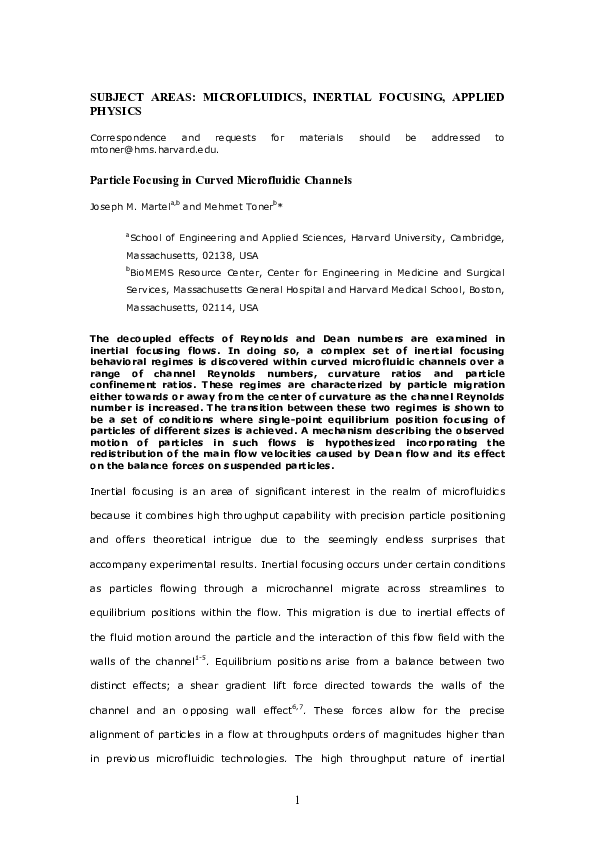 SUBJECT AREAS: MICROFLUIDICS, INERTIAL FOCUSING, APPLIED PHYSICS

Correspondence and requests for materials should be addressed to mtoner@hms.harvard.edu.

Particle Focusing in Curved Microfluidic Channels

Joseph M. Martel$^{a,b}$ and Mehmet Toner$^{b}$*

$^{a}$School of Engineering and Applied Sciences, Harvard University, Cambridge, Massachusetts, 02138, USA

$^{b}$BioMEMS Resource Center, Center for Engineering in Medicine and Surgical Services, Massachusetts General Hospital and Harvard Medical School, Boston, Massachusetts, 02114, USA

The decoupled effects of Reynolds and Dean numbers are examined in inertial focusing flows. In doing so, a complex set of inertial focusing behavioral regimes is discovered within curved microfluidic channels over a range of channel Reynolds numbers, curvature ratios and particle confinement ratios. These regimes are characterized by particle migration either towards or away from the center of curvature as the channel Reynolds number is increased. The transition between these two regimes is shown to be a set of conditions where single-point equilibrium position focusing of particles of different sizes is achieved. A mechanism describing the observed motion of particles in such flows is hypothesized incorporating the redistribution of the main flow velocities caused by Dean flow and its effect on the balance forces on suspended particles.

Inertial focusing is an area of significant interest in the realm of microfluidics because it combines high throughput capability with precision particle positioning and offers theoretical intrigue due to the seemingly endless surprises that accompany experimental results. Inertial focusing occurs under certain conditions as particles flowing through a microchannel migrate across streamlines to equilibrium positions within the flow. This migration is due to inertial effects of the fluid motion around the particle and the interaction of this flow field with the walls of the channel$^{1-5}$. Equilibrium positions arise from a balance between two distinct effects; a shear gradient lift force directed towards the walls of the channel and an opposing wall effect$^{6,7}$. These forces allow for the precise alignment of particles in a flow at throughputs orders of magnitudes higher than in previous microfluidic technologies. The high throughput nature of inertial

1